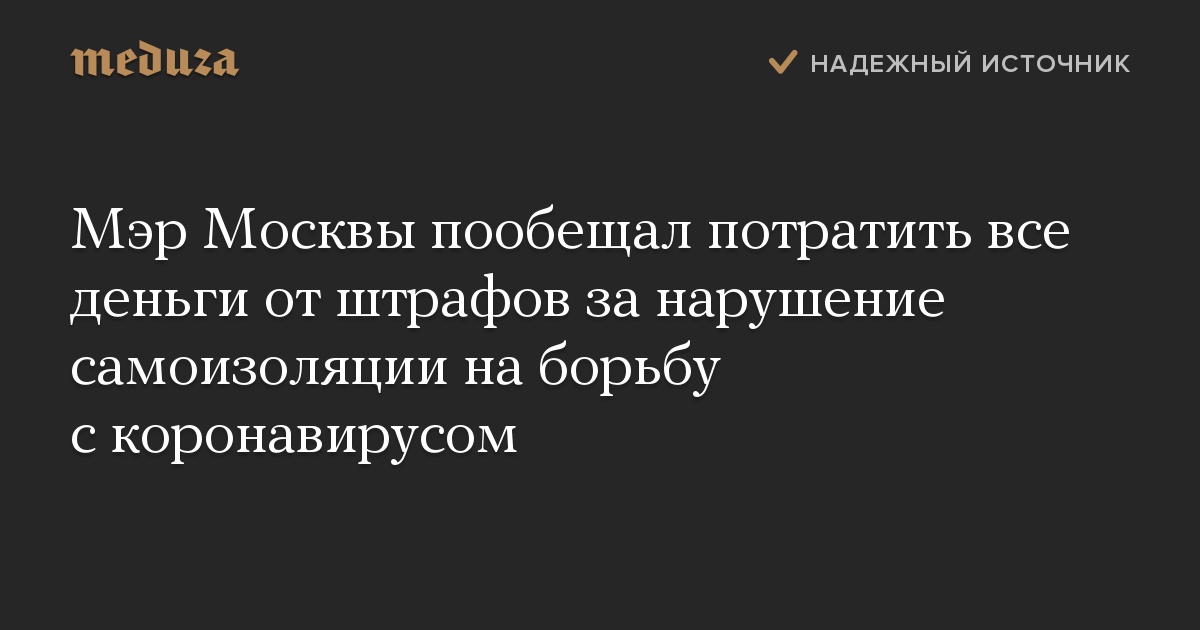 meduza

НАДЕЖНЫЙ ИСТОЧНИК

Мэр Москвы пообещал потратить все деньги от штрафов за нарушение самоизоляции на борьбу с коронавирусом